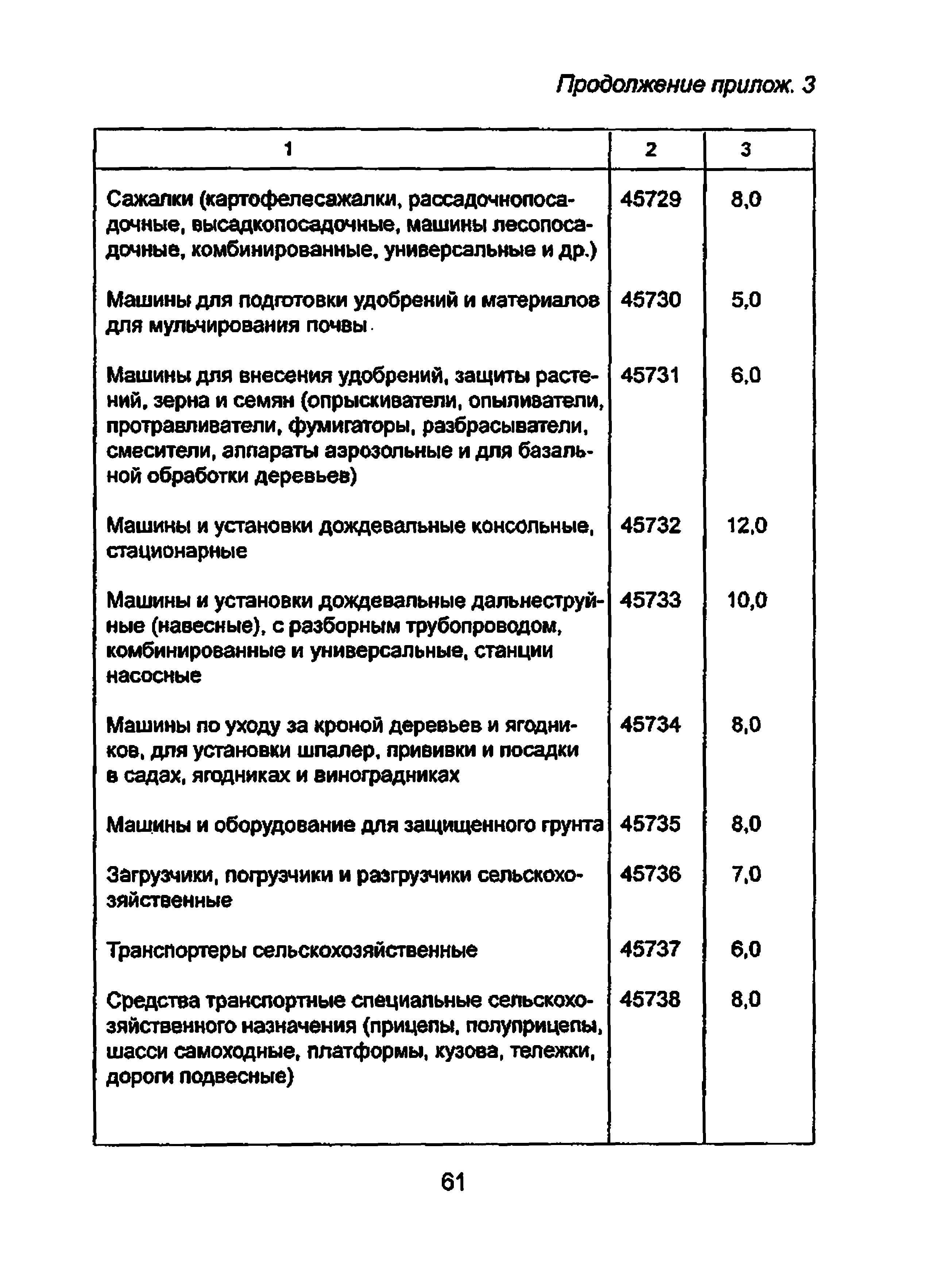 Продолжение прилож. 3

| 1 | 2 | 3 |
|---|---|---|
| Сажалки (картофелесажалки, рассадочнопосадочные, высадкопосадочные, машины лесопосадочные, комбинированные, универсальные и др.) | 45729 | 8,0 |
| Машины для подготовки удобрений и материалов для мульчирования почвы | 45730 | 5,0 |
| Машины для внесения удобрений, защиты растений, зерна и семян (опрыскиватели, опыливатели, протравливатели, фумигаторы, разбрасыватели, смесители, аппараты аэрозольные и для базальной обработки деревьев) | 45731 | 6,0 |
| Машины и установки дождевальные консольные, стационарные | 45732 | 12,0 |
| Машины и установки дождевальные дальнеструйные (навесные), с разборным трубопроводом, комбинированные и универсальные, станции насосные | 45733 | 10,0 |
| Машины по уходу за кроной деревьев и ягодников, для установки шпалер, прививки и посадки в садах, ягодниках и виноградниках | 45734 | 8,0 |
| Машины и оборудование для защищенного грунта | 45735 | 8,0 |
| Загрузчики, погрузчики и разгрузчики сельскохозяйственные | 45736 | 7,0 |
| Транспортеры сельскохозяйственные | 45737 | 6,0 |
| Средства транспортные специальные сельскохозяйственного назначения (прицепы, полуприцепы, шасси самоходные, платформы, кузова, тележки, дороги подвесные) | 45738 | 8,0 |

61